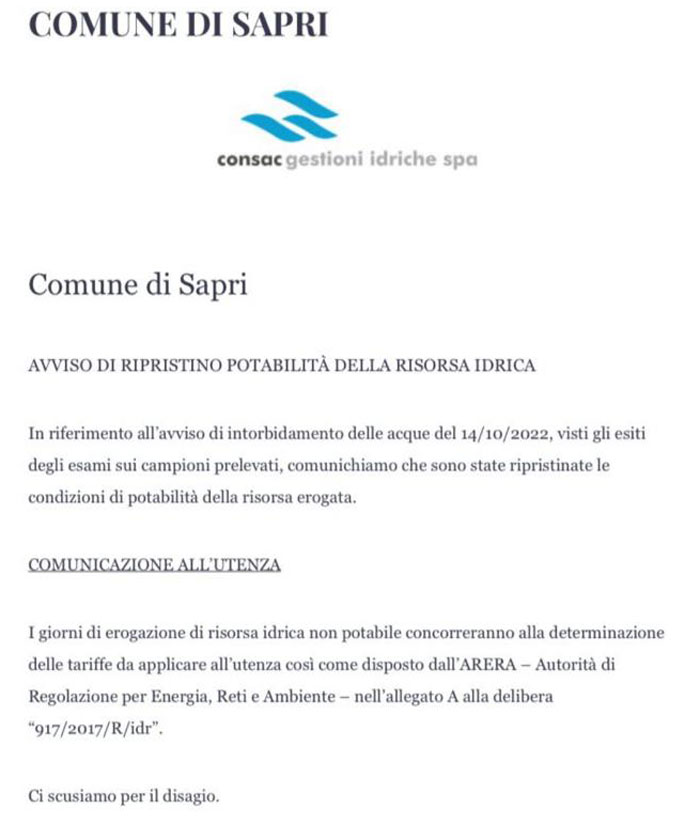 COMUNE DI SAPRI

consac gestioni idriche spa

Comune di Sapri

AVVISO DI RIPRISTINO POTABILITÀ DELLA RISORSA IDRICA

In riferimento all'avviso di intorbidamento delle acque del 14/10/2022, visti gli esiti degli esami sui campioni prelevati, comunichiamo che sono state ripristinate le condizioni di potabilità della risorsa erogata.

COMUNICAZIONE ALL'UTENZA

I giorni di erogazione di risorsa idrica non potabile concorreranno alla determinazione delle tariffe da applicare all'utenza così come disposto dall'ARERA – Autorità di Regolazione per Energia, Reti e Ambiente – nell'allegato A alla delibera "917/2017/R/idr".

Ci scusiamo per il disagio.